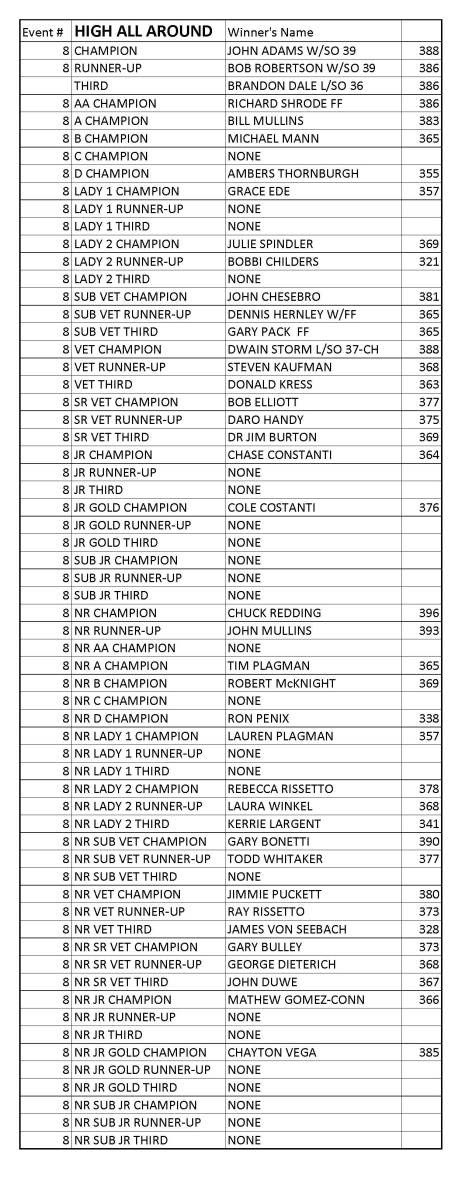 | Event # | HIGH ALL AROUND | Winner's Name | |
|---|---|---|---|
| 8 | CHAMPION | JOHN ADAMS W/SO 39 | 388 |
| 8 | RUNNER-UP | BOB ROBERTSON W/SO 39 | 386 |
| | THIRD | BRANDON DALE L/SO 36 | 386 |
| 8 | AA CHAMPION | RICHARD SHRODE FF | 386 |
| 8 | A CHAMPION | BILL MULLINS | 383 |
| 8 | B CHAMPION | MICHAEL MANN | 365 |
| 8 | C CHAMPION | NONE | |
| 8 | D CHAMPION | AMBERS THORNBURGH | 355 |
| 8 | LADY 1 CHAMPION | GRACE EDE | 357 |
| 8 | LADY 1 RUNNER-UP | NONE | |
| 8 | LADY 1 THIRD | NONE | |
| 8 | LADY 2 CHAMPION | JULIE SPINDLER | 369 |
| 8 | LADY 2 RUNNER-UP | BOBBI CHILDERS | 321 |
| 8 | LADY 2 THIRD | NONE | |
| 8 | SUB VET CHAMPION | JOHN CHESEBRO | 381 |
| 8 | SUB VET RUNNER-UP | DENNIS HERNLEY W/FF | 365 |
| 8 | SUB VET THIRD | GARY PACK FF | 365 |
| 8 | VET CHAMPION | DWAIN STORM L/SO 37-CH | 388 |
| 8 | VET RUNNER-UP | STEVEN KAUFMAN | 368 |
| 8 | VET THIRD | DONALD KRESS | 363 |
| 8 | SR VET CHAMPION | BOB ELLIOTT | 377 |
| 8 | SR VET RUNNER-UP | DARO HANDY | 375 |
| 8 | SR VET THIRD | DR JIM BURTON | 369 |
| 8 | JR CHAMPION | CHASE CONSTANTI | 364 |
| 8 | JR RUNNER-UP | NONE | |
| 8 | JR THIRD | NONE | |
| 8 | JR GOLD CHAMPION | COLE COSTANTI | 376 |
| 8 | JR GOLD RUNNER-UP | NONE | |
| 8 | JR GOLD THIRD | NONE | |
| 8 | SUB JR CHAMPION | NONE | |
| 8 | SUB JR RUNNER-UP | NONE | |
| 8 | SUB JR THIRD | NONE | |
| 8 | NR CHAMPION | CHUCK REDDING | 396 |
| 8 | NR RUNNER-UP | JOHN MULLINS | 393 |
| 8 | NR AA CHAMPION | NONE | |
| 8 | NR A CHAMPION | TIM PLAGMAN | 365 |
| 8 | NR B CHAMPION | ROBERT McKNIGHT | 369 |
| 8 | NR C CHAMPION | NONE | |
| 8 | NR D CHAMPION | RON PENIX | 338 |
| 8 | NR LADY 1 CHAMPION | LAUREN PLAGMAN | 357 |
| 8 | NR LADY 1 RUNNER-UP | NONE | |
| 8 | NR LADY 1 THIRD | NONE | |
| 8 | NR LADY 2 CHAMPION | REBECCA RISSETTO | 378 |
| 8 | NR LADY 2 RUNNER-UP | LAURA WINKEL | 368 |
| 8 | NR LADY 2 THIRD | KERRIE LARGENT | 341 |
| 8 | NR SUB VET CHAMPION | GARY BONETTI | 390 |
| 8 | NR SUB VET RUNNER-UP | TODD WHITAKER | 377 |
| 8 | NR SUB VET THIRD | NONE | |
| 8 | NR VET CHAMPION | JIMMIE PUCKETT | 380 |
| 8 | NR VET RUNNER-UP | RAY RISSETTO | 373 |
| 8 | NR VET THIRD | JAMES VON SEEBACH | 328 |
| 8 | NR SR VET CHAMPION | GARY BULLEY | 373 |
| 8 | NR SR VET RUNNER-UP | GEORGE DIETERICH | 368 |
| 8 | NR SR VET THIRD | JOHN DUWE | 367 |
| 8 | NR JR CHAMPION | MATHEW GOMEZ-CONN | 366 |
| 8 | NR JR RUNNER-UP | NONE | |
| 8 | NR JR THIRD | NONE | |
| 8 | NR JR GOLD CHAMPION | CHAYTON VEGA | 385 |
| 8 | NR JR GOLD RUNNER-UP | NONE | |
| 8 | NR JR GOLD THIRD | NONE | |
| 8 | NR SUB JR CHAMPION | NONE | |
| 8 | NR SUB JR RUNNER-UP | NONE | |
| 8 | NR SUB JR THIRD | NONE | |